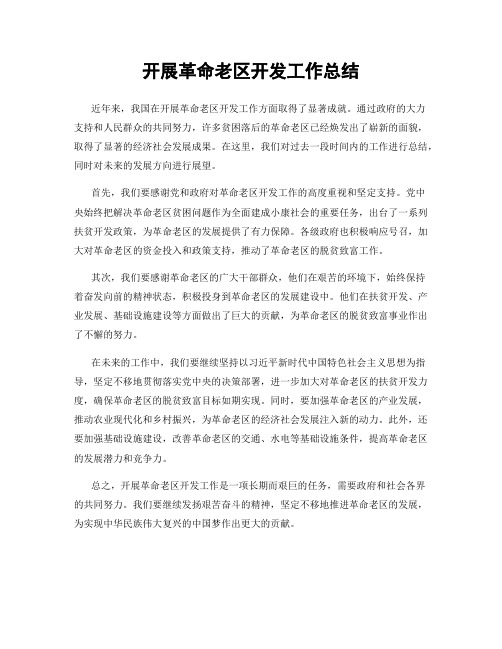 开展革命老区开发工作总结

近年来，我国在开展革命老区开发工作方面取得了显著成就。通过政府的大力支持和人民群众的共同努力，许多贫困落后的革命老区已经焕发出了崭新的面貌，取得了显著的经济社会发展成果。在这里，我们对过去一段时间内的工作进行总结，同时对未来的发展方向进行展望。

首先，我们要感谢党和政府对革命老区开发工作的高度重视和坚定支持。党中央始终把解决革命老区贫困问题作为全面建成小康社会的重要任务，出台了一系列扶贫开发政策，为革命老区的发展提供了有力保障。各级政府也积极响应号召，加大对革命老区的资金投入和政策支持，推动了革命老区的脱贫致富工作。

其次，我们要感谢革命老区的广大干部群众，他们在艰苦的环境下，始终保持着奋发向前的精神状态，积极投身到革命老区的发展建设中。他们在扶贫开发、产业发展、基础设施建设等方面做出了巨大的贡献，为革命老区的脱贫致富事业作出了不懈的努力。

在未来的工作中，我们要继续坚持以习近平新时代中国特色社会主义思想为指导，坚定不移地贯彻落实党中央的决策部署，进一步加大对革命老区的扶贫开发力度，确保革命老区的脱贫致富目标如期实现。同时，要加强革命老区的产业发展，推动农业现代化和乡村振兴，为革命老区的经济社会发展注入新的动力。此外，还要加强基础设施建设，改善革命老区的交通、水电等基础设施条件，提高革命老区的发展潜力和竞争力。

总之，开展革命老区开发工作是一项长期而艰巨的任务，需要政府和社会各界的共同努力。我们要继续发扬艰苦奋斗的精神，坚定不移地推进革命老区的发展，为实现中华民族伟大复兴的中国梦作出更大的贡献。